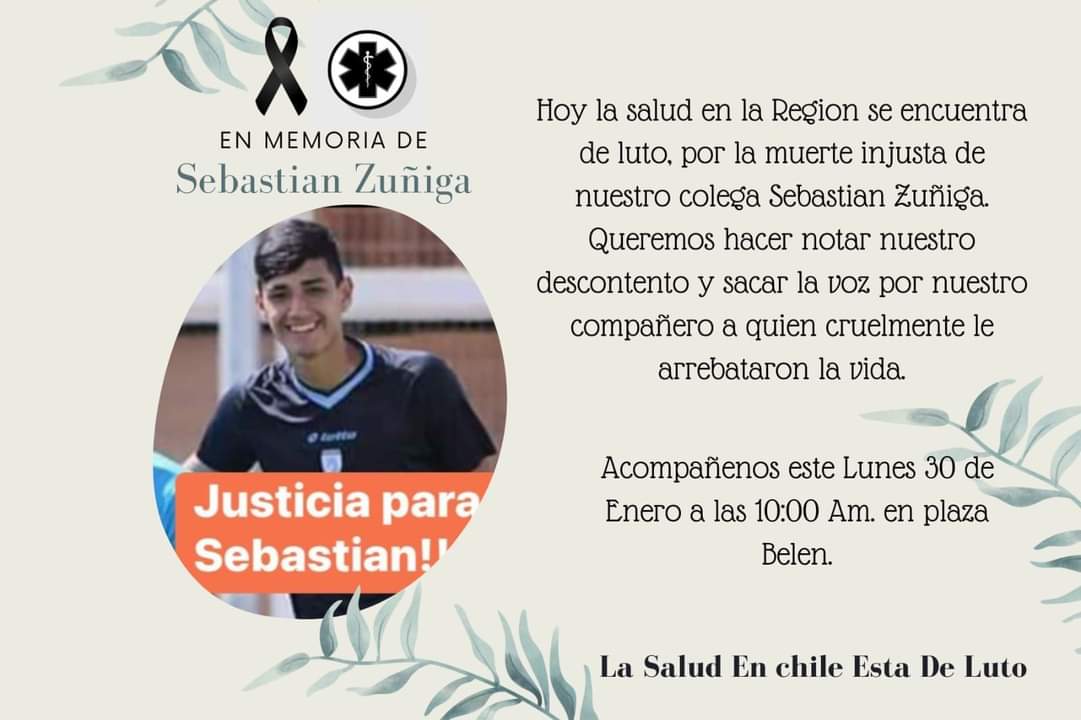 EN MEMORIA DE
Sebastian Zuñiga

Justicia para
Sebastian!!

Hoy la salud en la Region se encuentra de luto, por la muerte injusta de nuestro colega Sebastian Zuñiga. Queremos hacer notar nuestro descontento y sacar la voz por nuestro compañero a quien cruelmente le arrebataron la vida.

Acompañenos este Lunes 30 de Enero a las 10:00 Am. en plaza Belen.

La Salud En chile Esta De Luto